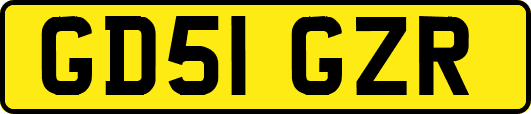 GD51 GZR